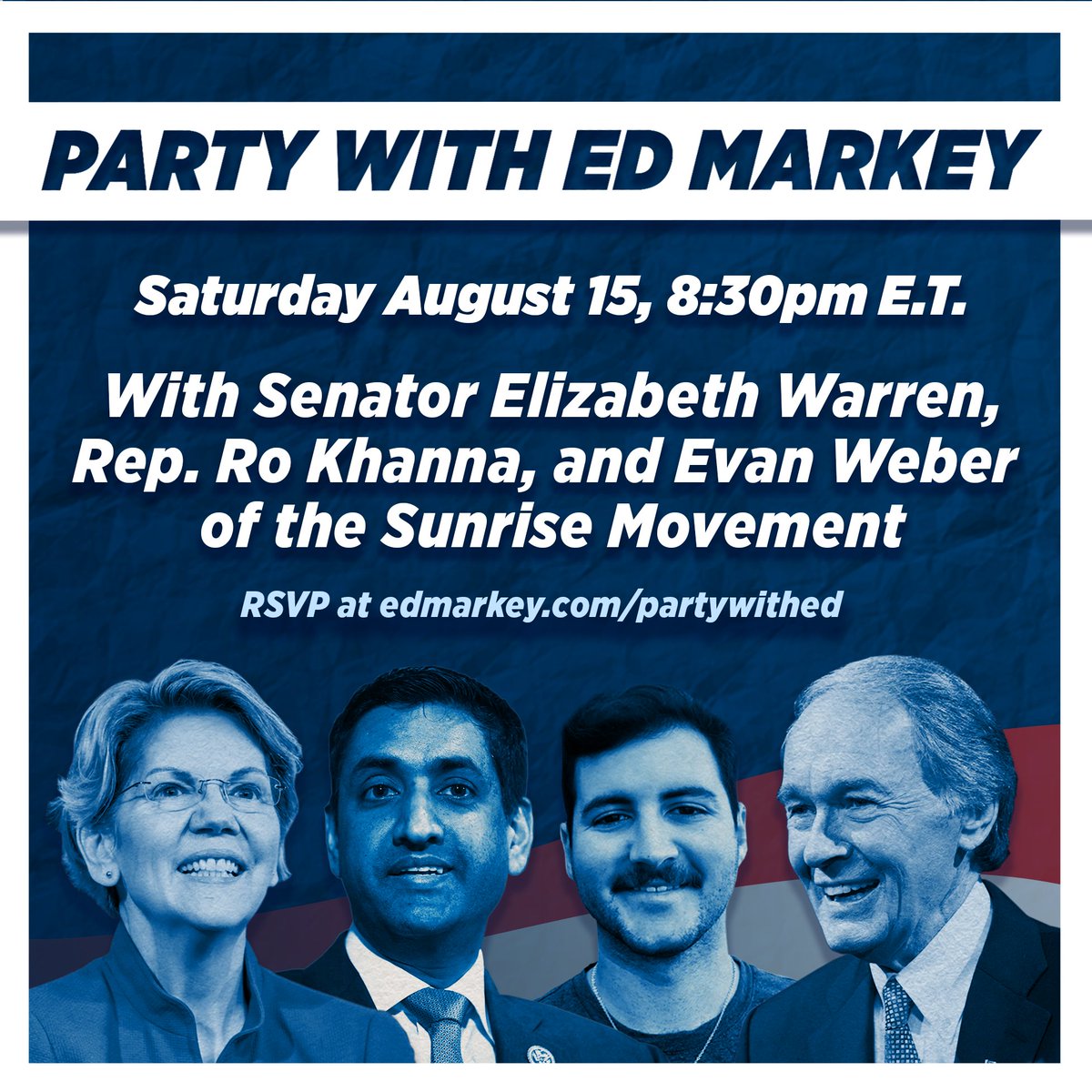 PARTY WITH ED MARKEY

Saturday August 15, 8:30pm E.T.

With Senator Elizabeth Warren, Rep. Ro Khanna, and Evan Weber of the Sunrise Movement

RSVP at edmarkey.com/partywithed